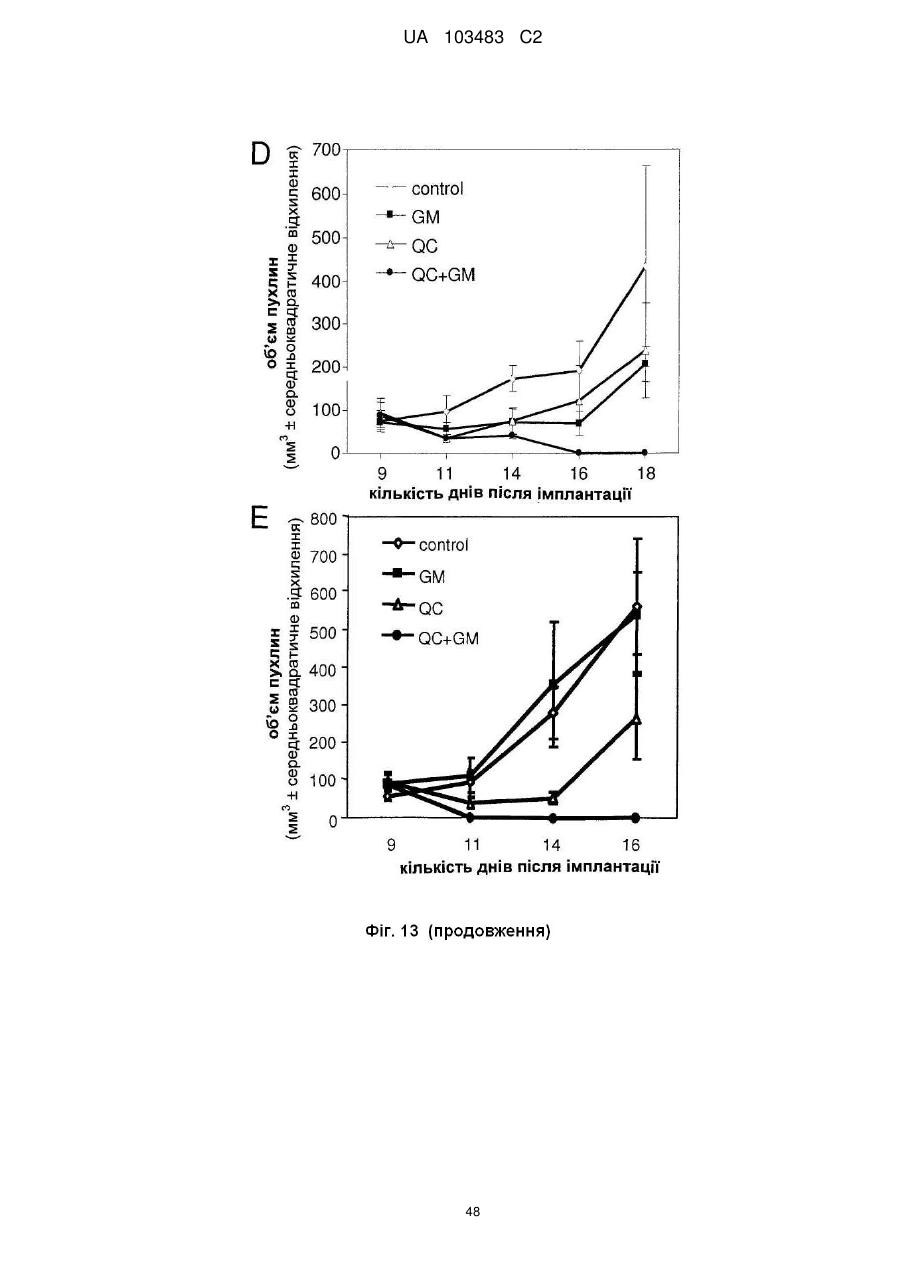 UA 103483 C2

D

об'єм пухлин
(мм$^3$ ± середньоквадратичне відхилення)

700
600
500
400
300
200
100
0

control
GM
QC
QC+GM

9
11
14
16
18

кількість днів після імплантації

E

об'єм пухлин
(мм$^3$ ± середньоквадратичне відхилення)

800
700
600
500
400
300
200
100
0

control
GM
QC
QC+GM

9
11
14
16

кількість днів після імплантації

Фіг. 13 (продовження)

48